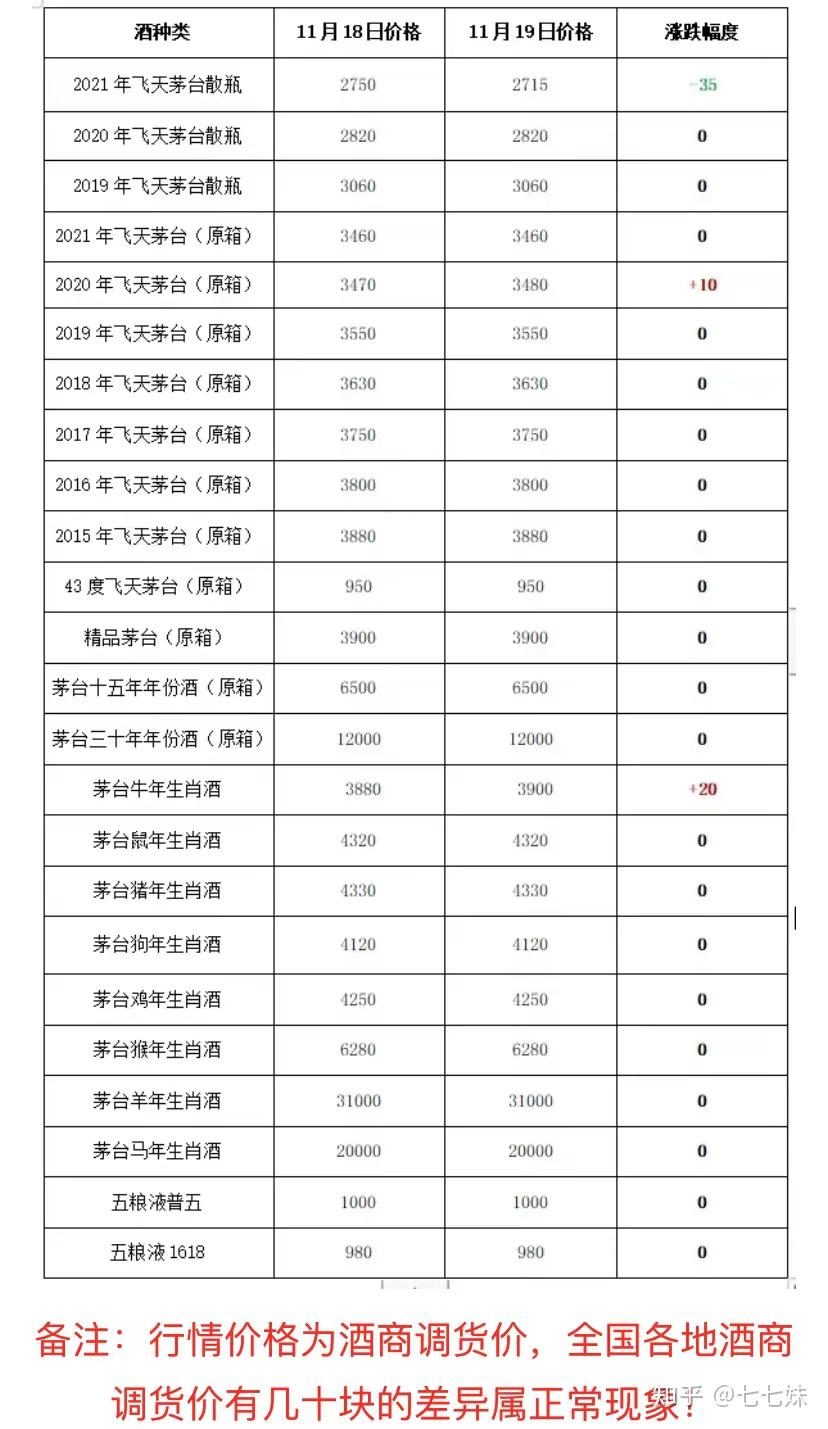 | 酒种类 | 11月18日价格 | 11月19日价格 | 涨跌幅度 |
|---|---|---|---|
| 2021年飞天茅台散瓶 | 2750 | 2715 | -35 |
| 2020年飞天茅台散瓶 | 2820 | 2820 | 0 |
| 2019年飞天茅台散瓶 | 3060 | 3060 | 0 |
| 2021年飞天茅台（原箱） | 3460 | 3460 | 0 |
| 2020年飞天茅台（原箱） | 3470 | 3480 | +10 |
| 2019年飞天茅台（原箱） | 3550 | 3550 | 0 |
| 2018年飞天茅台（原箱） | 3630 | 3630 | 0 |
| 2017年飞天茅台（原箱） | 3750 | 3750 | 0 |
| 2016年飞天茅台（原箱） | 3800 | 3800 | 0 |
| 2015年飞天茅台（原箱） | 3880 | 3880 | 0 |
| 43度飞天茅台（原箱） | 950 | 950 | 0 |
| 精品茅台（原箱） | 3900 | 3900 | 0 |
| 茅台十五年年份酒（原箱） | 6500 | 6500 | 0 |
| 茅台三十年年份酒（原箱） | 12000 | 12000 | 0 |
| 茅台牛年生肖酒 | 3880 | 3900 | +20 |
| 茅台鼠年生肖酒 | 4320 | 4320 | 0 |
| 茅台猪年生肖酒 | 4330 | 4330 | 0 |
| 茅台狗年生肖酒 | 4120 | 4120 | 0 |
| 茅台鸡年生肖酒 | 4250 | 4250 | 0 |
| 茅台猴年生肖酒 | 6280 | 6280 | 0 |
| 茅台羊年生肖酒 | 31000 | 31000 | 0 |
| 茅台马年生肖酒 | 20000 | 20000 | 0 |
| 五粮液普五 | 1000 | 1000 | 0 |
| 五粮液1618 | 980 | 980 | 0 |

备注：行情价格为酒商调货价，全国各地酒商调货价有几十块的差异属正常现象！

知乎 @七七妹